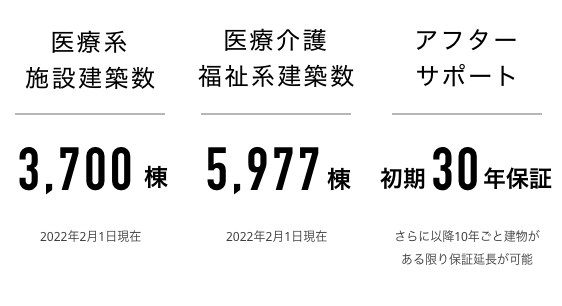 医療系
施設建築数

3,700 棟

2022年2月1日現在

医療介護
福祉系建築数

5,977 棟

2022年2月1日現在

アフター
サポート

初期 30 年保証

さらに以降10年ごと建物が
ある限り保証延長が可能